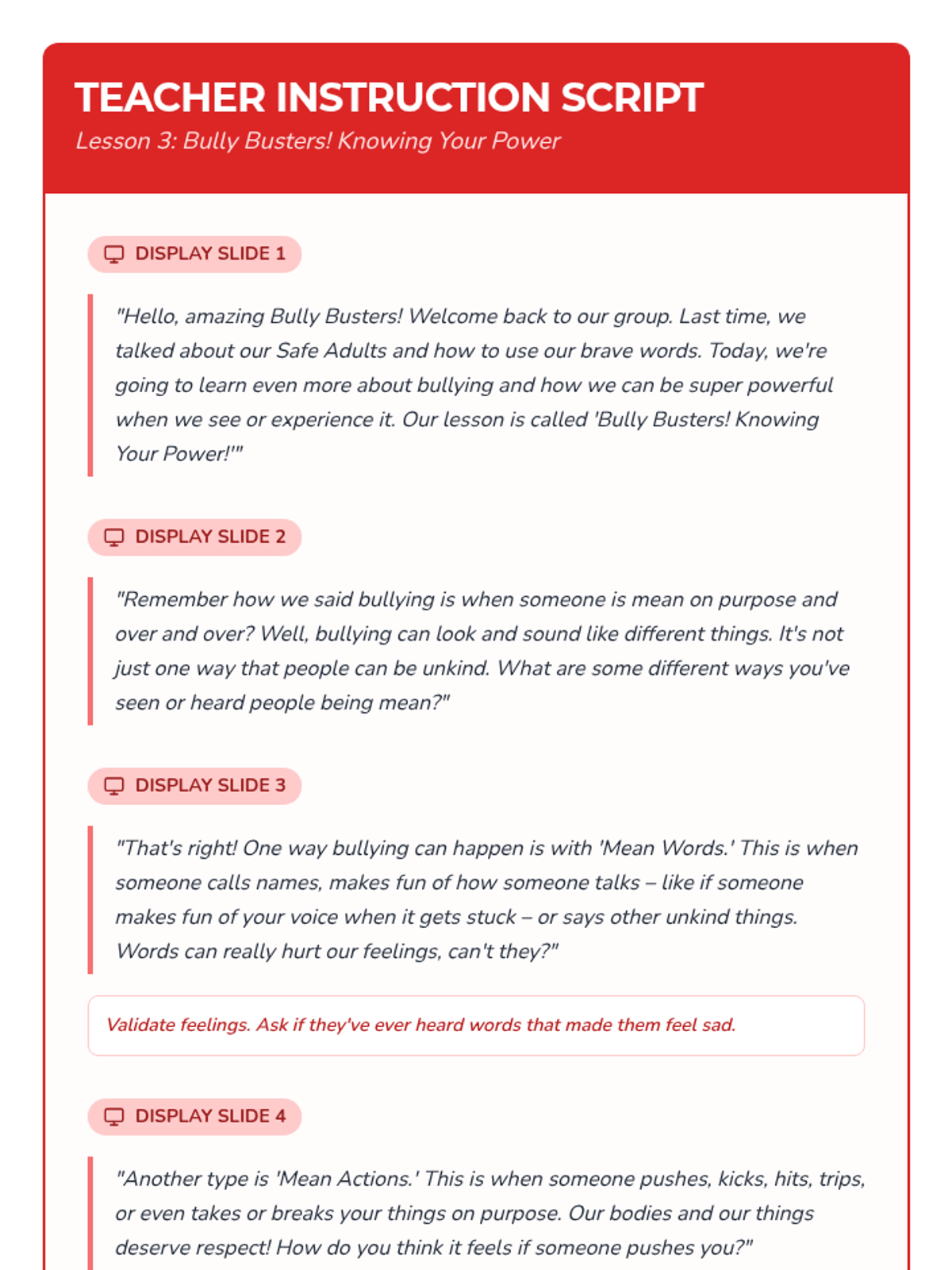 TEACHER INSTRUCTION SCRIPT
Lesson 3: Bully Busters! Knowing Your Power

DISPLAY SLIDE 1

"Hello, amazing Bully Busters! Welcome back to our group. Last time, we talked about our Safe Adults and how to use our brave words. Today, we're going to learn even more about bullying and how we can be super powerful when we see or experience it. Our lesson is called 'Bully Busters! Knowing Your Power!'"

DISPLAY SLIDE 2

"Remember how we said bullying is when someone is mean on purpose and over and over? Well, bullying can look and sound like different things. It's not just one way that people can be unkind. What are some different ways you've seen or heard people being mean?"

DISPLAY SLIDE 3

"That's right! One way bullying can happen is with 'Mean Words.' This is when someone calls names, makes fun of how someone talks – like if someone makes fun of your voice when it gets stuck – or says other unkind things. Words can really hurt our feelings, can't they?"

Validate feelings. Ask if they've ever heard words that made them feel sad.

DISPLAY SLIDE 4

"Another type is 'Mean Actions.' This is when someone pushes, kicks, hits, trips, or even takes or breaks your things on purpose. Our bodies and our things deserve respect! How do you think it feels if someone pushes you?"